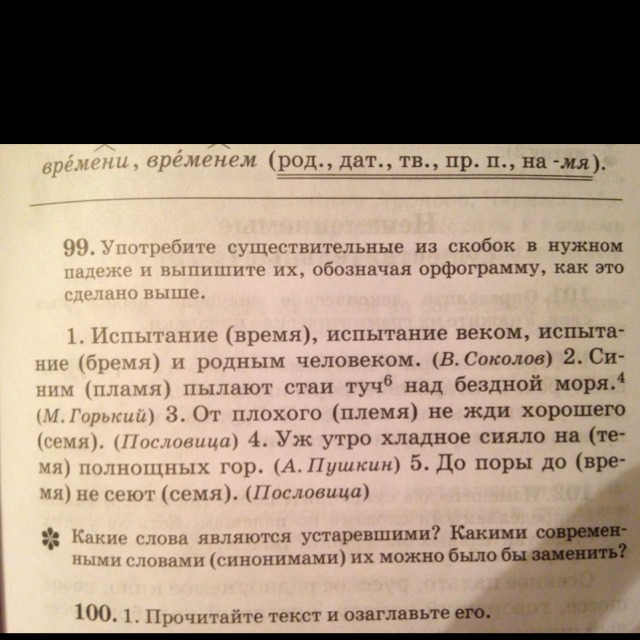 вре́мени, вре́менем (род., дат., тв., пр. п., на -мя).

99. Употребите существительные из скобок в нужном падеже и выпишите их, обозначая орфограмму, как это сделано выше.

1. Испытание (время), испытание веком, испытание (бремя) и родным человеком. (В. Соколов) 2. Синим (пламя) пылают стаи туч$^6$ над бездной моря.$^4$ (М. Горький) 3. От плохого (племя) не жди хорошего (семя). (Пословица) 4. Уж утро хладное сияло на (темя) полнощных гор. (А. Пушкин) 5. До поры до (время) не сеют (семя). (Пословица)

Какие слова являются устаревшими? Какими современными словами (синонимами) их можно было бы заменить?

100. 1. Прочитайте текст и озаглавьте его.